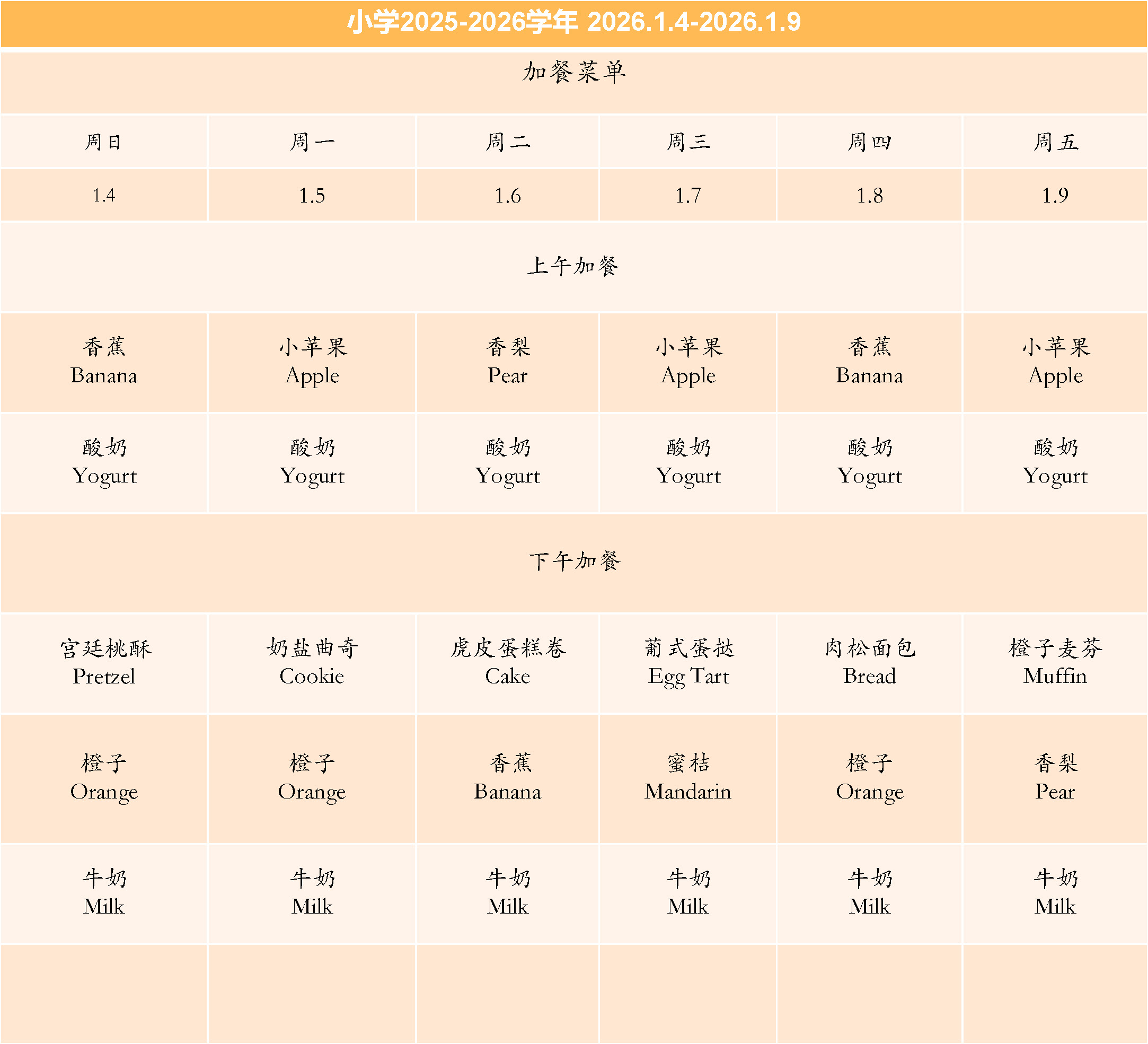 小学2025-2026学年 2026.1.4-2026.1.9

加餐菜单

| 周日 | 周一 | 周二 | 周三 | 周四 | 周五 |
|---|---|---|---|---|---|
| 1.4 | 1.5 | 1.6 | 1.7 | 1.8 | 1.9 |
| 上午加餐 | | | | | |
| 香蕉 Banana | 小苹果 Apple | 香梨 Pear | 小苹果 Apple | 香蕉 Banana | 小苹果 Apple |
| 酸奶 Yogurt | 酸奶 Yogurt | 酸奶 Yogurt | 酸奶 Yogurt | 酸奶 Yogurt | 酸奶 Yogurt |
| 下午加餐 | | | | | |
| 宫廷桃酥 Pretzel | 奶盐曲奇 Cookie | 虎皮蛋糕卷 Cake | 葡式蛋挞 Egg Tart | 肉松面包 Bread | 橙子麦芬 Muffin |
| 橙子 Orange | 橙子 Orange | 香蕉 Banana | 蜜桔 Mandarin | 橙子 Orange | 香梨 Pear |
| 牛奶 Milk | 牛奶 Milk | 牛奶 Milk | 牛奶 Milk | 牛奶 Milk | 牛奶 Milk |